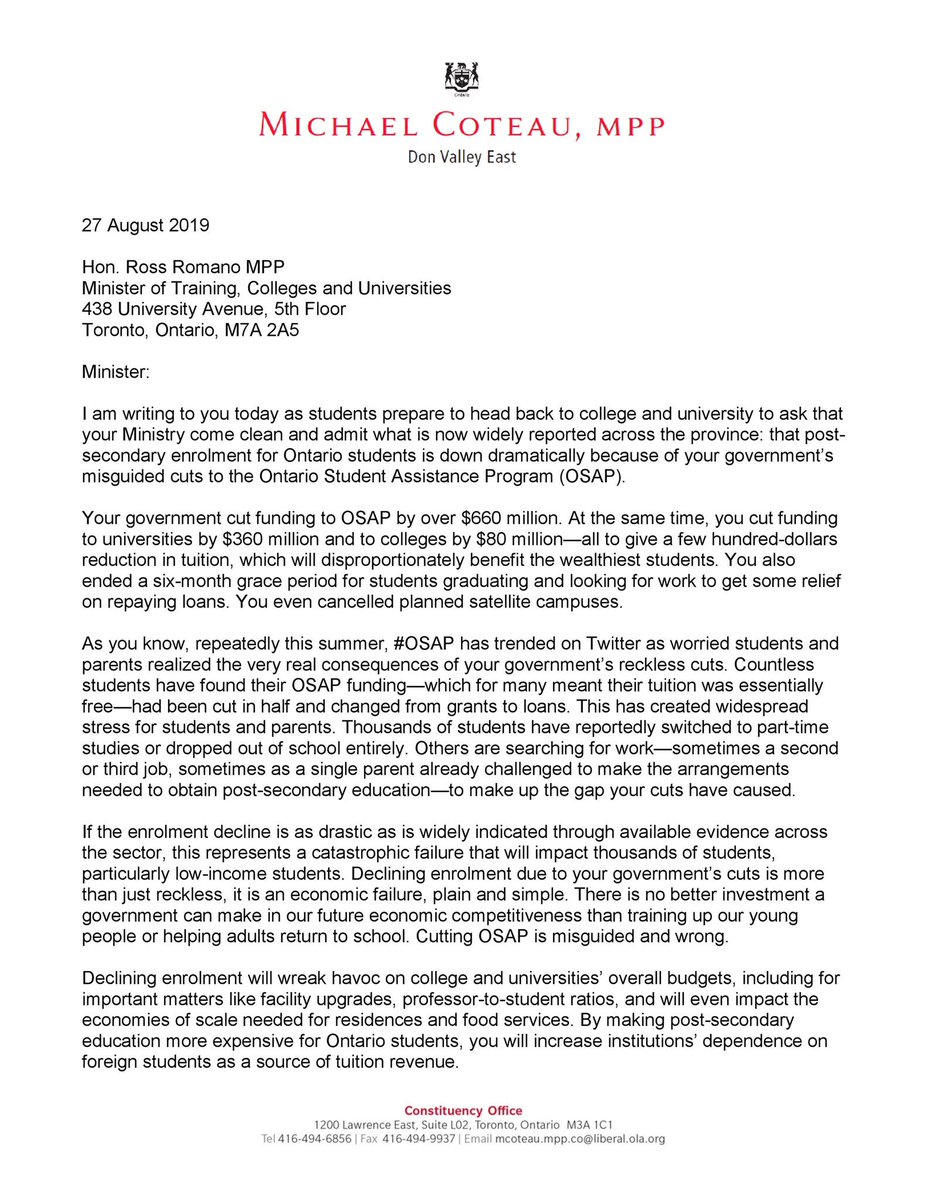 Ontario

MICHAEL COTEAU, MPP
Don Valley East

27 August 2019

Hon. Ross Romano MPP
Minister of Training, Colleges and Universities
438 University Avenue, 5th Floor
Toronto, Ontario, M7A 2A5

Minister:

I am writing to you today as students prepare to head back to college and university to ask that your Ministry come clean and admit what is now widely reported across the province: that post-secondary enrolment for Ontario students is down dramatically because of your government's misguided cuts to the Ontario Student Assistance Program (OSAP).

Your government cut funding to OSAP by over \$660 million. At the same time, you cut funding to universities by \$360 million and to colleges by \$80 million—all to give a few hundred-dollars reduction in tuition, which will disproportionately benefit the wealthiest students. You also ended a six-month grace period for students graduating and looking for work to get some relief on repaying loans. You even cancelled planned satellite campuses.

As you know, repeatedly this summer, #OSAP has trended on Twitter as worried students and parents realized the very real consequences of your government's reckless cuts. Countless students have found their OSAP funding—which for many meant their tuition was essentially free—had been cut in half and changed from grants to loans. This has created widespread stress for students and parents. Thousands of students have reportedly switched to part-time studies or dropped out of school entirely. Others are searching for work—sometimes a second or third job, sometimes as a single parent already challenged to make the arrangements needed to obtain post-secondary education—to make up the gap your cuts have caused.

If the enrolment decline is as drastic as is widely indicated through available evidence across the sector, this represents a catastrophic failure that will impact thousands of students, particularly low-income students. Declining enrolment due to your government's cuts is more than just reckless, it is an economic failure, plain and simple. There is no better investment a government can make in our future economic competitiveness than training up our young people or helping adults return to school. Cutting OSAP is misguided and wrong.

Declining enrolment will wreak havoc on college and universities' overall budgets, including for important matters like facility upgrades, professor-to-student ratios, and will even impact the economies of scale needed for residences and food services. By making post-secondary education more expensive for Ontario students, you will increase institutions' dependence on foreign students as a source of tuition revenue.

Constituency Office
1200 Lawrence East, Suite L02, Toronto, Ontario M3A 1C1
Tel 416-494-6856 | Fax 416-494-9937 | Email mcoteau.mpp.co@liberal.ola.org